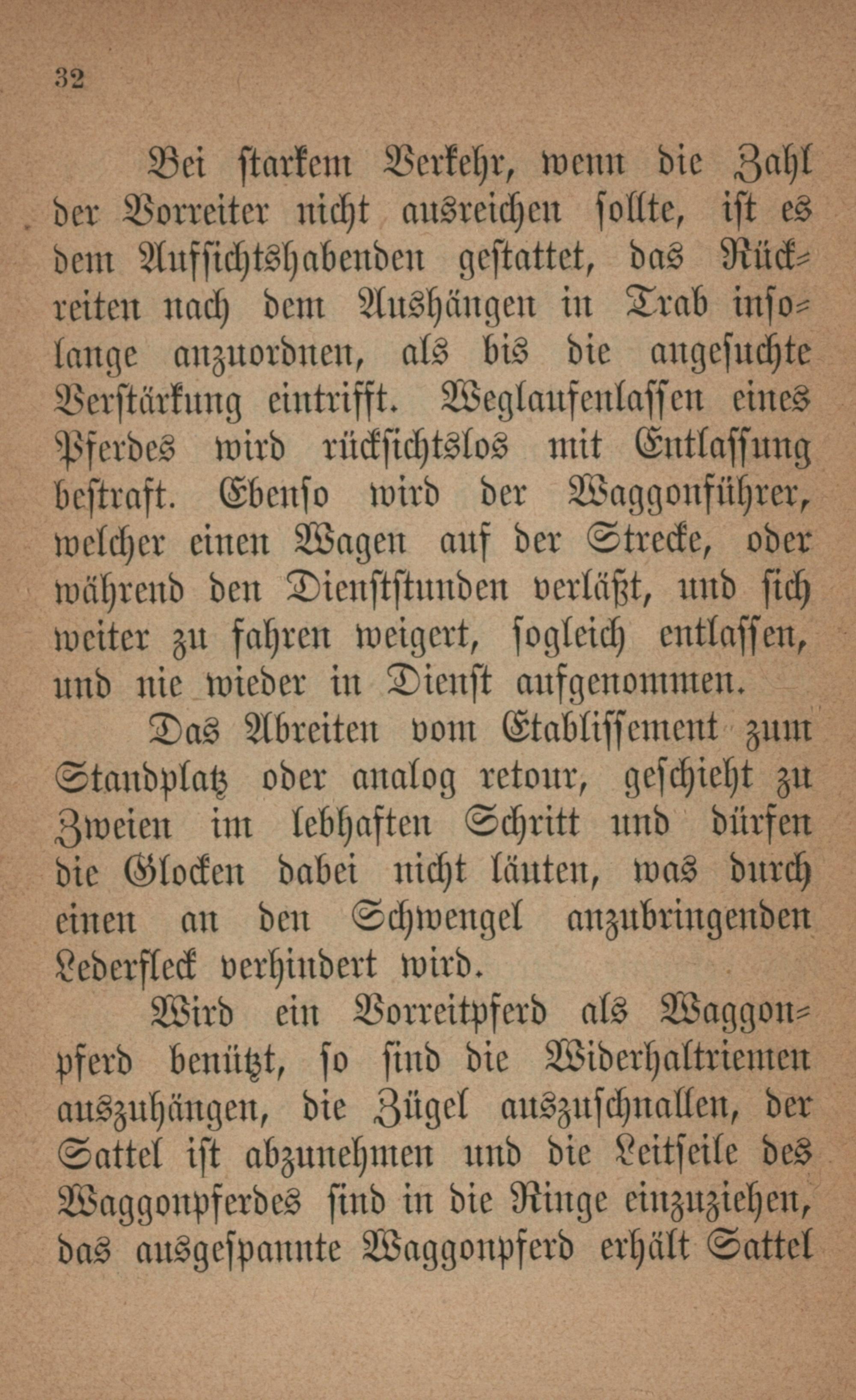 32

Bei starkem Verkehr, wenn die Zahl der Vorreiter nicht ausreichen sollte, ist es dem Aufsichtshabenden gestattet, das Rückreiten nach dem Aushängen in Trab insolange anzuordnen, als bis die angesuchte Verstärkung eintrifft. Weglaufenlassen eines Pferdes wird rücksichtslos mit Entlassung bestraft. Ebenso wird der Waggonführer, welcher einen Wagen auf der Strecke, oder während den Dienststunden verläßt, und sich weiter zu fahren weigert, sogleich entlassen, und nie wieder in Dienst aufgenommen.

Das Abreiten vom Etablissement zum Standplatz oder analog retour, geschieht zu Zweien im lebhaften Schritt und dürfen die Glocken dabei nicht läuten, was durch einen an den Schwengel anzubringenden Lederfleck verhindert wird.

Wird ein Vorreitpferd als Waggonpferd benützt, so sind die Widerhaltriemen auszuhängen, die Zügel auszuschnallen, der Sattel ist abzunehmen und die Leitseile des Waggonpferdes sind in die Ringe einzuziehen, das ausgespannte Waggonpferd erhält Sattel